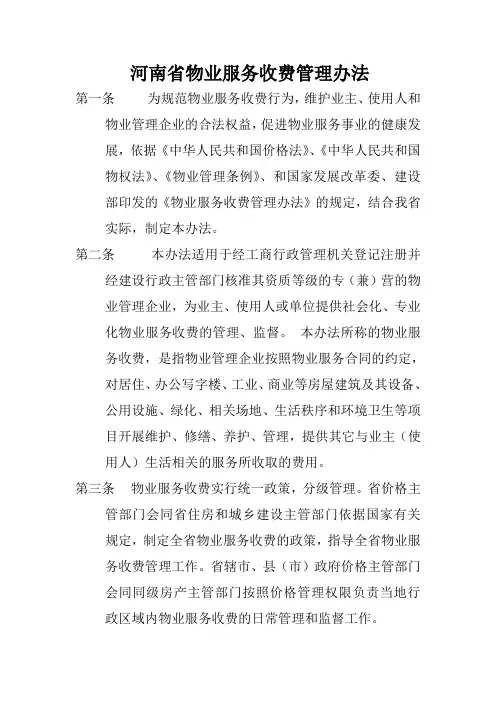 河南省物业服务收费管理办法

第一条　为规范物业服务收费行为，维护业主、使用人和物业管理企业的合法权益，促进物业服务事业的健康发展，依据《中华人民共和国价格法》、《中华人民共和国物权法》、《物业管理条例》、和国家发展改革委、建设部印发的《物业服务收费管理办法》的规定，结合我省实际，制定本办法。

第二条　本办法适用于经工商行政管理机关登记注册并经建设行政主管部门核准其资质等级的专（兼）营的物业管理企业，为业主、使用人或单位提供社会化、专业化物业服务收费的管理、监督。 本办法所称的物业服务收费，是指物业管理企业按照物业服务合同的约定，对居住、办公写字楼、工业、商业等房屋建筑及其设备、公用设施、绿化、相关场地、生活秩序和环境卫生等项目开展维护、修缮、养护、管理，提供其它与业主（使用人）生活相关的服务所收取的费用。

第三条　物业服务收费实行统一政策，分级管理。省价格主管部门会同省住房和城乡建设主管部门依据国家有关规定，制定全省物业服务收费的政策，指导全省物业服务收费管理工作。省辖市、县（市）政府价格主管部门会同同级房产主管部门按照价格管理权限负责当地行政区域内物业服务收费的日常管理和监督工作。